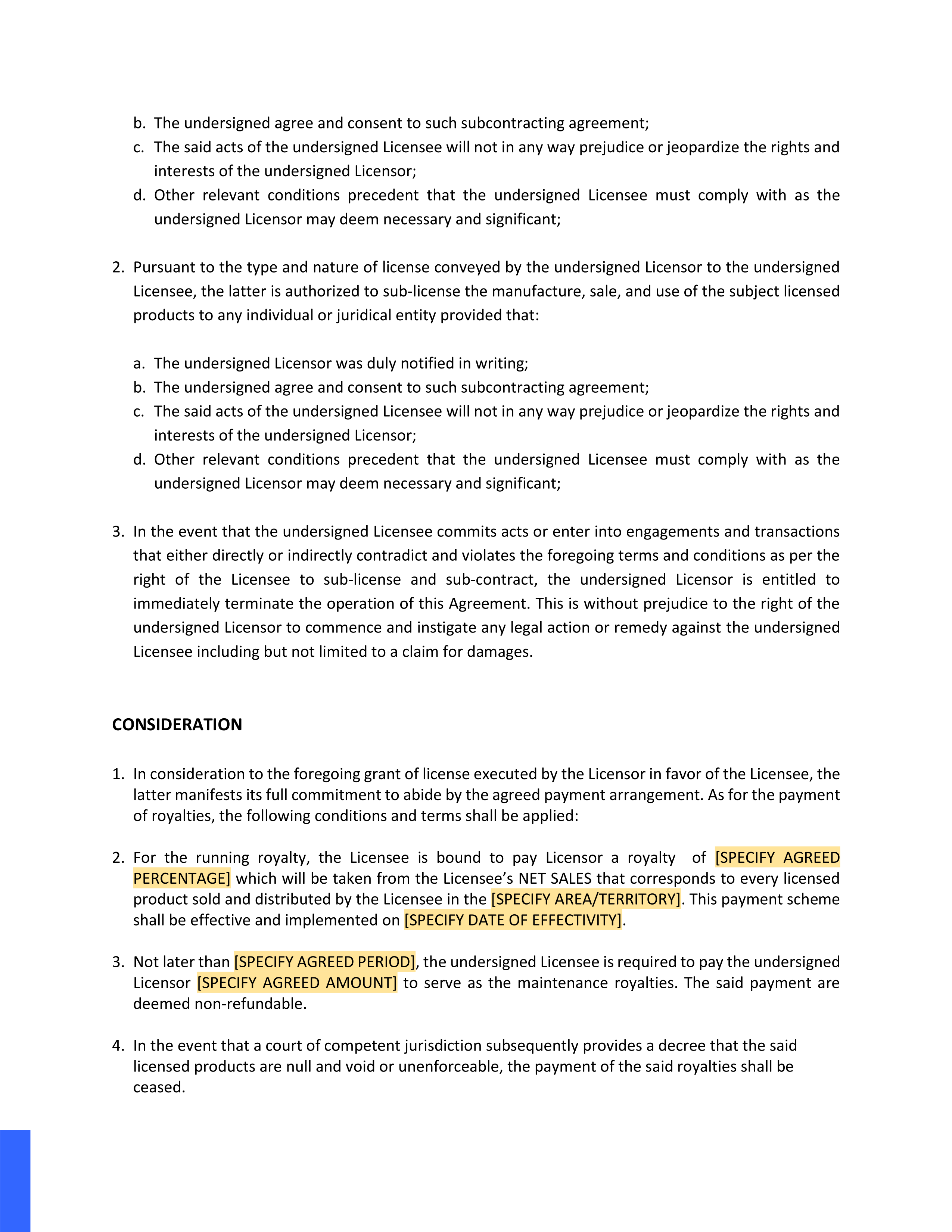 b. The undersigned agree and consent to such subcontracting agreement;
c. The said acts of the undersigned Licensee will not in any way prejudice or jeopardize the rights and interests of the undersigned Licensor;
d. Other relevant conditions precedent that the undersigned Licensee must comply with as the undersigned Licensor may deem necessary and significant;

2. Pursuant to the type and nature of license conveyed by the undersigned Licensor to the undersigned Licensee, the latter is authorized to sub-license the manufacture, sale, and use of the subject licensed products to any individual or juridical entity provided that:

a. The undersigned Licensor was duly notified in writing;
b. The undersigned agree and consent to such subcontracting agreement;
c. The said acts of the undersigned Licensee will not in any way prejudice or jeopardize the rights and interests of the undersigned Licensor;
d. Other relevant conditions precedent that the undersigned Licensee must comply with as the undersigned Licensor may deem necessary and significant;

3. In the event that the undersigned Licensee commits acts or enter into engagements and transactions that either directly or indirectly contradict and violates the foregoing terms and conditions as per the right of the Licensee to sub-license and sub-contract, the undersigned Licensor is entitled to immediately terminate the operation of this Agreement. This is without prejudice to the right of the undersigned Licensor to commence and instigate any legal action or remedy against the undersigned Licensee including but not limited to a claim for damages.

CONSIDERATION

1. In consideration to the foregoing grant of license executed by the Licensor in favor of the Licensee, the latter manifests its full commitment to abide by the agreed payment arrangement. As for the payment of royalties, the following conditions and terms shall be applied:

2. For the running royalty, the Licensee is bound to pay Licensor a royalty of [SPECIFY AGREED PERCENTAGE] which will be taken from the Licensee's NET SALES that corresponds to every licensed product sold and distributed by the Licensee in the [SPECIFY AREA/TERRITORY]. This payment scheme shall be effective and implemented on [SPECIFY DATE OF EFFECTIVITY].

3. Not later than [SPECIFY AGREED PERIOD], the undersigned Licensee is required to pay the undersigned Licensor [SPECIFY AGREED AMOUNT] to serve as the maintenance royalties. The said payment are deemed non-refundable.

4. In the event that a court of competent jurisdiction subsequently provides a decree that the said licensed products are null and void or unenforceable, the payment of the said royalties shall be ceased.